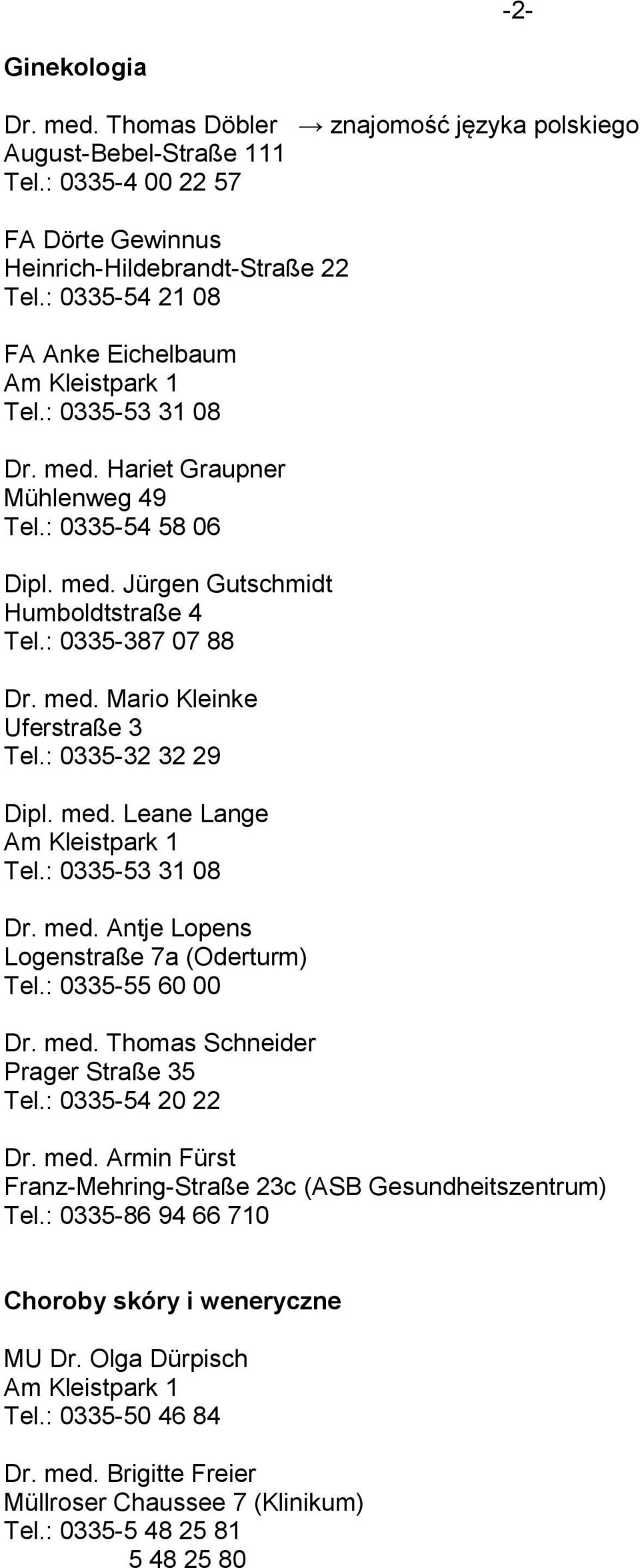 -2-

Ginekologia

Dr. med. Thomas Döbler → znajomość języka polskiego
August-Bebel-Straße 111
Tel.: 0335-4 00 22 57

FA Dörte Gewinnus
Heinrich-Hildebrandt-Straße 22
Tel.: 0335-54 21 08

FA Anke Eichelbaum
Am Kleistpark 1
Tel.: 0335-53 31 08

Dr. med. Hariet Graupner
Mühlenweg 49
Tel.: 0335-54 58 06

Dipl. med. Jürgen Gutschmidt
Humboldtstraße 4
Tel.: 0335-387 07 88

Dr. med. Mario Kleinke
Uferstraße 3
Tel.: 0335-32 32 29

Dipl. med. Leane Lange
Am Kleistpark 1
Tel.: 0335-53 31 08

Dr. med. Antje Lopens
Logenstraße 7a (Oderturm)
Tel.: 0335-55 60 00

Dr. med. Thomas Schneider
Prager Straße 35
Tel.: 0335-54 20 22

Dr. med. Armin Fürst
Franz-Mehring-Straße 23c (ASB Gesundheitszentrum)
Tel.: 0335-86 94 66 710

Choroby skóry i weneryczne

MU Dr. Olga Dürpisch
Am Kleistpark 1
Tel.: 0335-50 46 84

Dr. med. Brigitte Freier
Müllroser Chaussee 7 (Klinikum)
Tel.: 0335-5 48 25 81
5 48 25 80